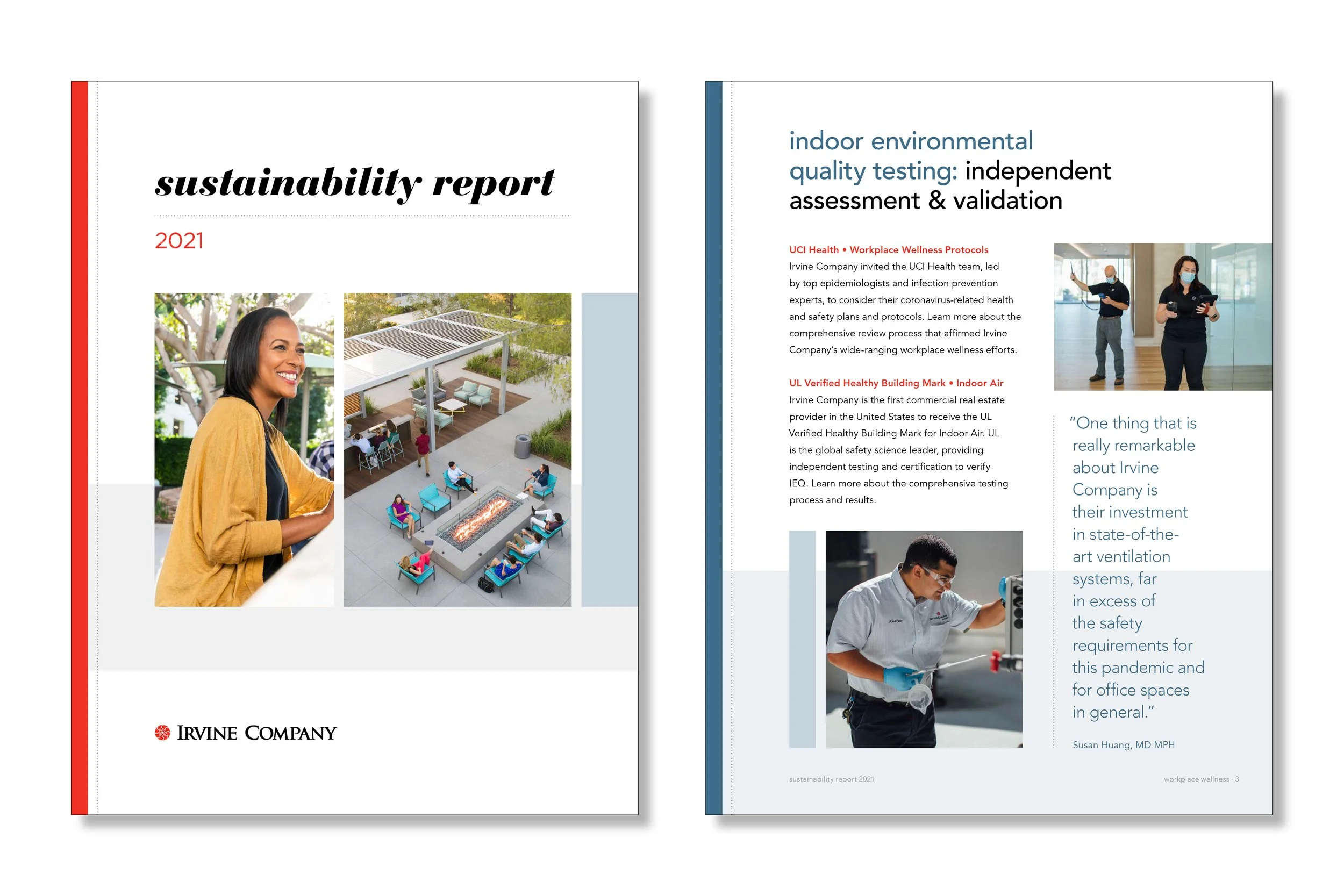 sustainability report

2021

IRVINE COMPANY

indoor environmental quality testing: independent assessment & validation

UCI Health • Workplace Wellness Protocols
Irvine Company invited the UCI Health team, led by top epidemiologists and infection prevention experts, to consider their coronavirus-related health and safety plans and protocols. Learn more about the comprehensive review process that affirmed Irvine Company's wide-ranging workplace wellness efforts.

UL Verified Healthy Building Mark • Indoor Air
Irvine Company is the first commercial real estate provider in the United States to receive the UL Verified Healthy Building Mark for Indoor Air. UL is the global safety science leader, providing independent testing and certification to verify IEQ. Learn more about the comprehensive testing process and results.

"One thing that is really remarkable about Irvine Company is their investment in state-of-the-art ventilation systems, far in excess of the safety requirements for this pandemic and for office spaces in general."

Susan Huang, MD MPH

sustainability report 2021

workplace wellness · 3